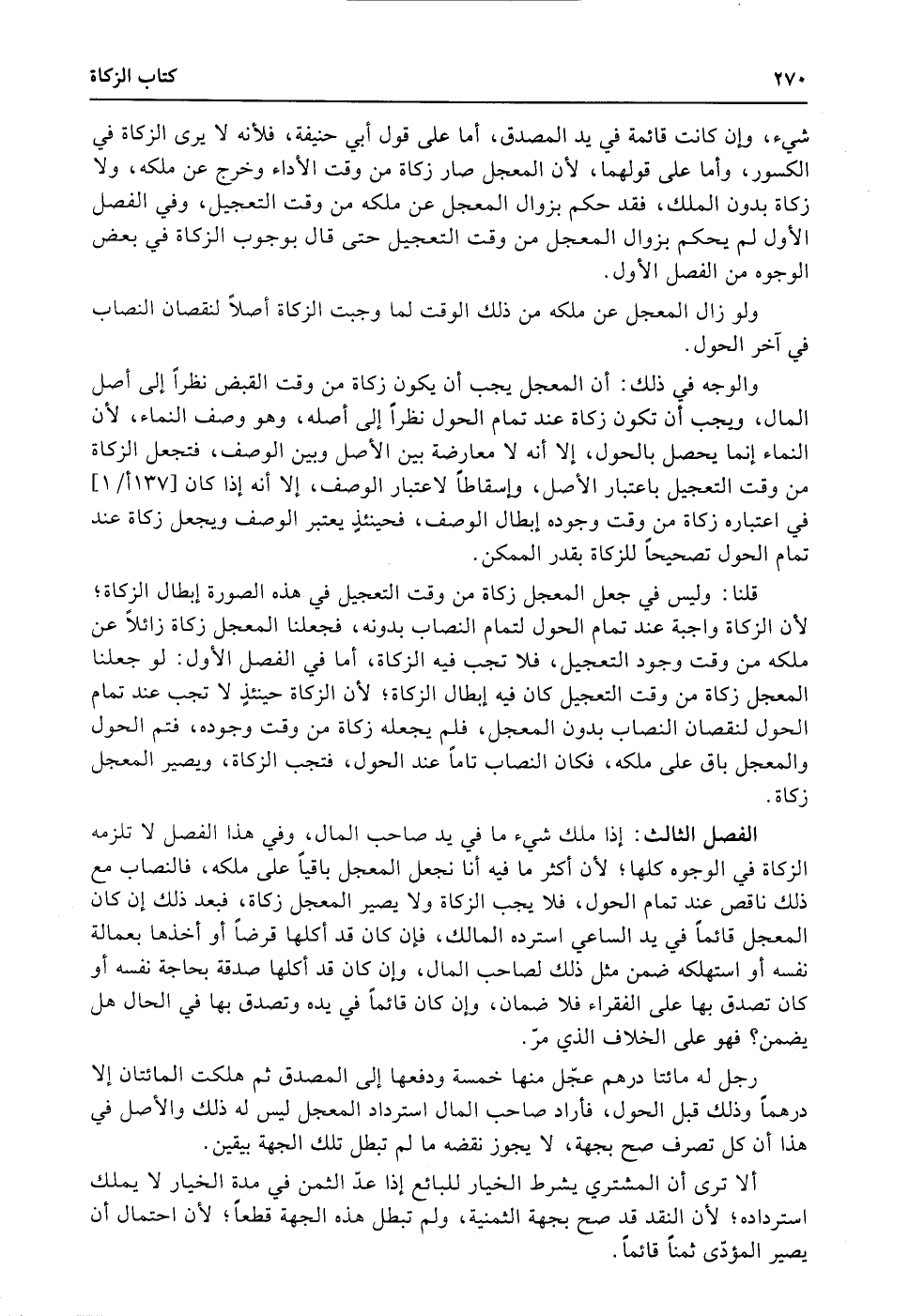 ٢٧٠ كتاب الزكاة

شيء، وإن كانت قائمة في يد المصدق، أما على قول أبي حنيفة، فلأنه لا يرى الزكاة في الكسور، وأما على قولهما، لأن المعجل صار زكاة من وقت الأداء وخرج عن ملكه، ولا زكاة بدون الملك، فقد حكم بزوال المعجل عن ملكه من وقت التعجيل، وفي الفصل الأول لم يحكم بزوال المعجل من وقت التعجيل حتى قال بوجوب الزكاة في بعض الوجوه من الفصل الأول.

ولو زال المعجل عن ملكه من ذلك الوقت لما وجبت الزكاة أصلاً لنقصان النصاب في آخر الحول.

والوجه في ذلك: أن المعجل يجب أن يكون زكاة من وقت القبض نظراً إلى أصل المال، ويجب أن تكون زكاة عند تمام الحول نظراً إلى أصله، وهو وصف النماء، لأن النماء إنما يحصل بالحول، إلا أنه لا معارضة بين الأصل وبين الوصف، فتجعل الزكاة من وقت التعجيل باعتبار الأصل، وإسقاطاً لاعتبار الوصف، إلا أنه إذا كان [١٣٧أ/١] في اعتباره زكاة من وقت وجوده إبطال الوصف، فحينئذٍ يعتبر الوصف ويجعل زكاة عند تمام الحول تصحيحاً للزكاة بقدر الممكن.

قلنا: وليس في جعل المعجل زكاة من وقت التعجيل في هذه الصورة إبطال الزكاة؛ لأن الزكاة واجبة عند تمام الحول لتمام النصاب بدونه، فجعلنا المعجل زكاة زائلاً عن ملكه من وقت وجود التعجيل، فلا تجب فيه الزكاة، أما في الفصل الأول: لو جعلنا المعجل زكاة من وقت التعجيل كان فيه إبطال الزكاة؛ لأن الزكاة حينئذٍ لا تجب عند تمام الحول لنقصان النصاب بدون المعجل، فلم يجعله زكاة من وقت وجوده، فتم الحول والمعجل باق على ملكه، فكان النصاب تاماً عند الحول، فتجب الزكاة، ويصير المعجل زكاة.

الفصل الثالث: إذا ملك شيء ما في يد صاحب المال، وفي هذا الفصل لا تلزمه الزكاة في الوجوه كلها؛ لأن أكثر ما فيه أنا نجعل المعجل باقياً على ملكه، فالنصاب مع ذلك ناقص عند تمام الحول، فلا يجب الزكاة ولا يصير المعجل زكاة، فبعد ذلك إن كان المعجل قائماً في يد الساعي استرده المالك، فإن كان قد أكلها قرضاً أو أخذها بعمالة نفسه أو استهلكه ضمن مثل ذلك لصاحب المال، وإن كان قد أكلها صدقة بحاجة نفسه أو كان تصدق بها على الفقراء فلا ضمان، وإن كان قائماً في يده وتصدق بها في الحال هل يضمن؟ فهو على الخلاف الذي مرّ.

رجل له مائتا درهم عجّل منها خمسة ودفعها إلى المصدق ثم هلكت المائتان إلا درهماً وذلك قبل الحول، فأراد صاحب المال استرداد المعجل ليس له ذلك والأصل في هذا أن كل تصرف صح بجهة، لا يجوز نقضه ما لم تبطل تلك الجهة بيقين.

ألا ترى أن المشتري يشرط الخيار للبائع إذا عدّ الثمن في مدة الخيار لا يملك استرداده؛ لأن النقد قد صح بجهة الثمنية، ولم تبطل هذه الجهة قطعاً؛ لأن احتمال أن يصير المؤدّى ثمناً قائماً.